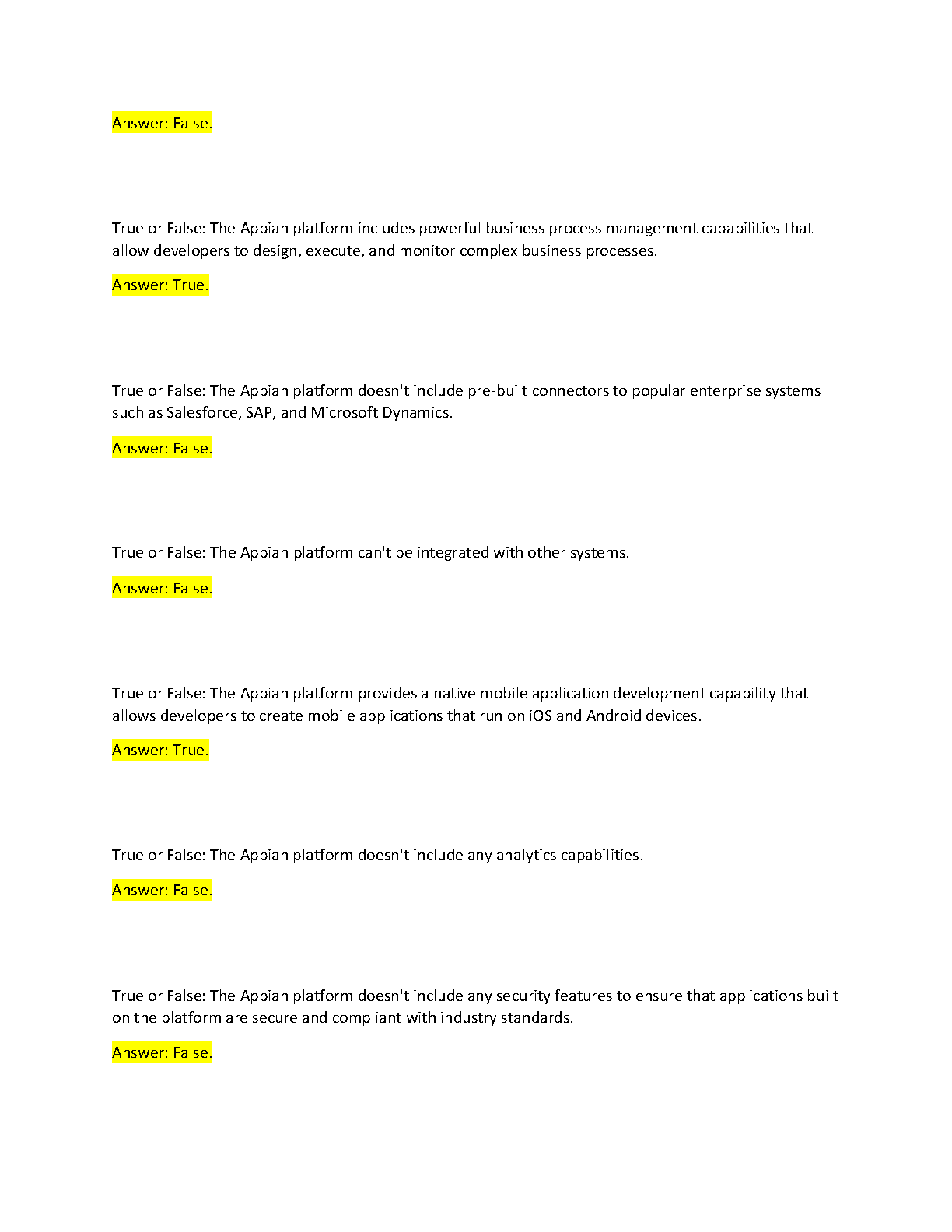 Answer: False.

True or False: The Appian platform includes powerful business process management capabilities that allow developers to design, execute, and monitor complex business processes.

Answer: True.

True or False: The Appian platform doesn't include pre-built connectors to popular enterprise systems such as Salesforce, SAP, and Microsoft Dynamics.

Answer: False.

True or False: The Appian platform can't be integrated with other systems.

Answer: False.

True or False: The Appian platform provides a native mobile application development capability that allows developers to create mobile applications that run on iOS and Android devices.

Answer: True.

True or False: The Appian platform doesn't include any analytics capabilities.

Answer: False.

True or False: The Appian platform doesn't include any security features to ensure that applications built on the platform are secure and compliant with industry standards.

Answer: False.